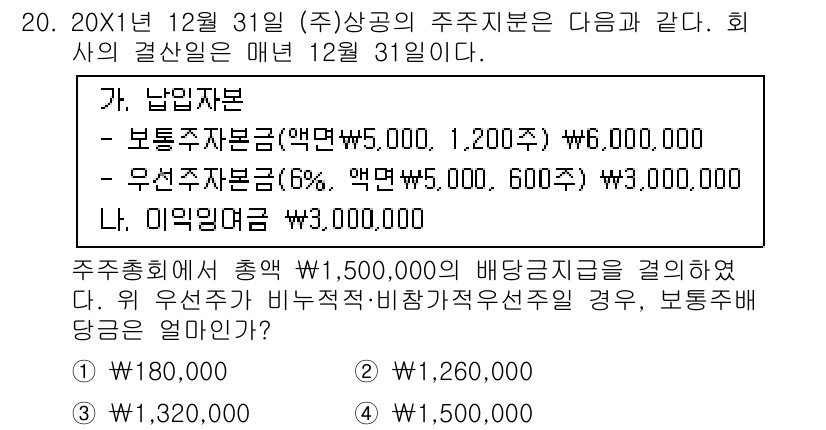 20. 20X1년 12월 31일 (주)상공의 주주지분은 다음과 같다. 회사의 결산일은 매년 12월 31일이다.

가. 납입자본
- 보통주자본금(액면₩5,000, 1,200주) ₩6,000,000
- 우선주자본금(6%, 액면₩5,000, 600주) ₩3,000,000
나. 이익잉여금 ₩3,000,000

주주총회에서 총액 ₩1,500,000의 배당금지급을 결의하였다. 위 우선주가 비누적적·비참가적우선주일 경우, 보통주배당금은 얼마인가?

① ₩180,000
② ₩1,260,000
③ ₩1,320,000
④ ₩1,500,000